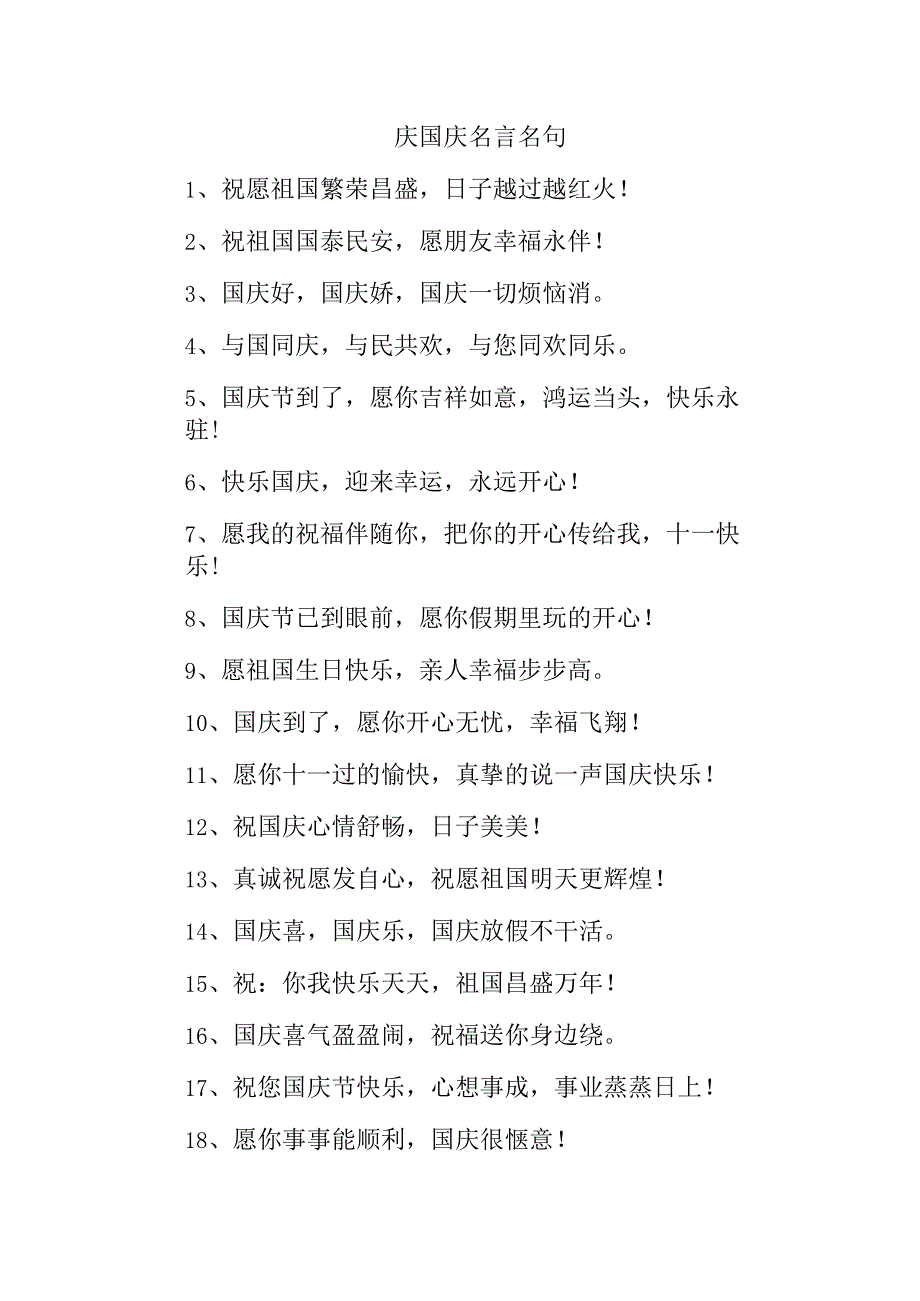 庆国庆名言名句

1、祝愿祖国繁荣昌盛，日子越过越红火！

2、祝祖国国泰民安，愿朋友幸福永伴！

3、国庆好，国庆娇，国庆一切烦恼消。

4、与国同庆，与民共欢，与您同欢同乐。

5、国庆节到了，愿你吉祥如意，鸿运当头，快乐永驻！

6、快乐国庆，迎来幸运，永远开心！

7、愿我的祝福伴随你，把你的开心传给我，十一快乐！

8、国庆节已到眼前，愿你假期里玩的开心！

9、愿祖国生日快乐，亲人幸福步步高。

10、国庆到了，愿你开心无忧，幸福飞翔！

11、愿你十一过的愉快，真挚的说一声国庆快乐！

12、祝国庆心情舒畅，日子美美！

13、真诚祝愿发自心，祝愿祖国明天更辉煌！

14、国庆喜，国庆乐，国庆放假不干活。

15、祝：你我快乐天天，祖国昌盛万年！

16、国庆喜气盈盈闹，祝福送你身边绕。

17、祝您国庆节快乐，心想事成，事业蒸蒸日上！

18、愿你事事能顺利，国庆很惬意！